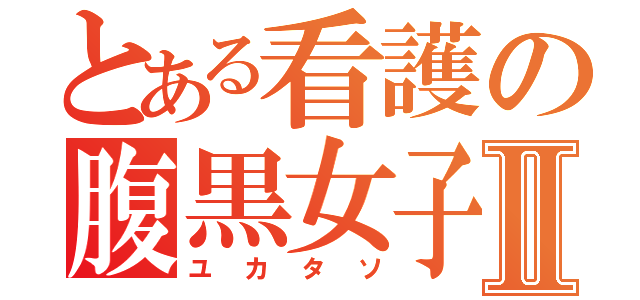 とある看護の
腹黒女子Ⅱ
ユカタソ